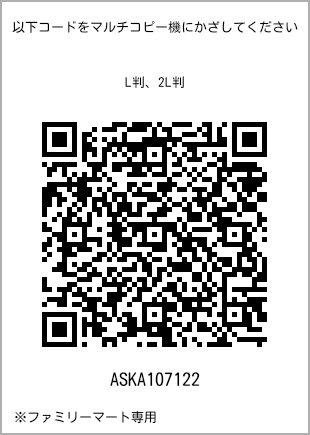 以下コードをマルチコピー機にかざしてください

L判、2L判

ASKA107122

※ファミリーマート専用